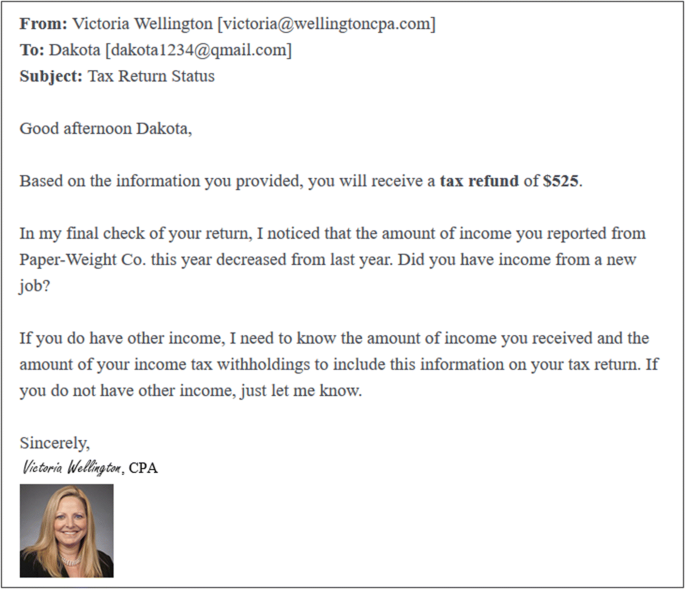 From: Victoria Wellington [victoria@wellingtoncpa.com]
To: Dakota [dakota1234@qmail.com]
Subject: Tax Return Status

Good afternoon Dakota,

Based on the information you provided, you will receive a tax refund of $525.

In my final check of your return, I noticed that the amount of income you reported from Paper-Weight Co. this year decreased from last year. Did you have income from a new job?

If you do have other income, I need to know the amount of income you received and the amount of your income tax withholdings to include this information on your tax return. If you do not have other income, just let me know.

Sincerely,
Victoria Wellington, CPA